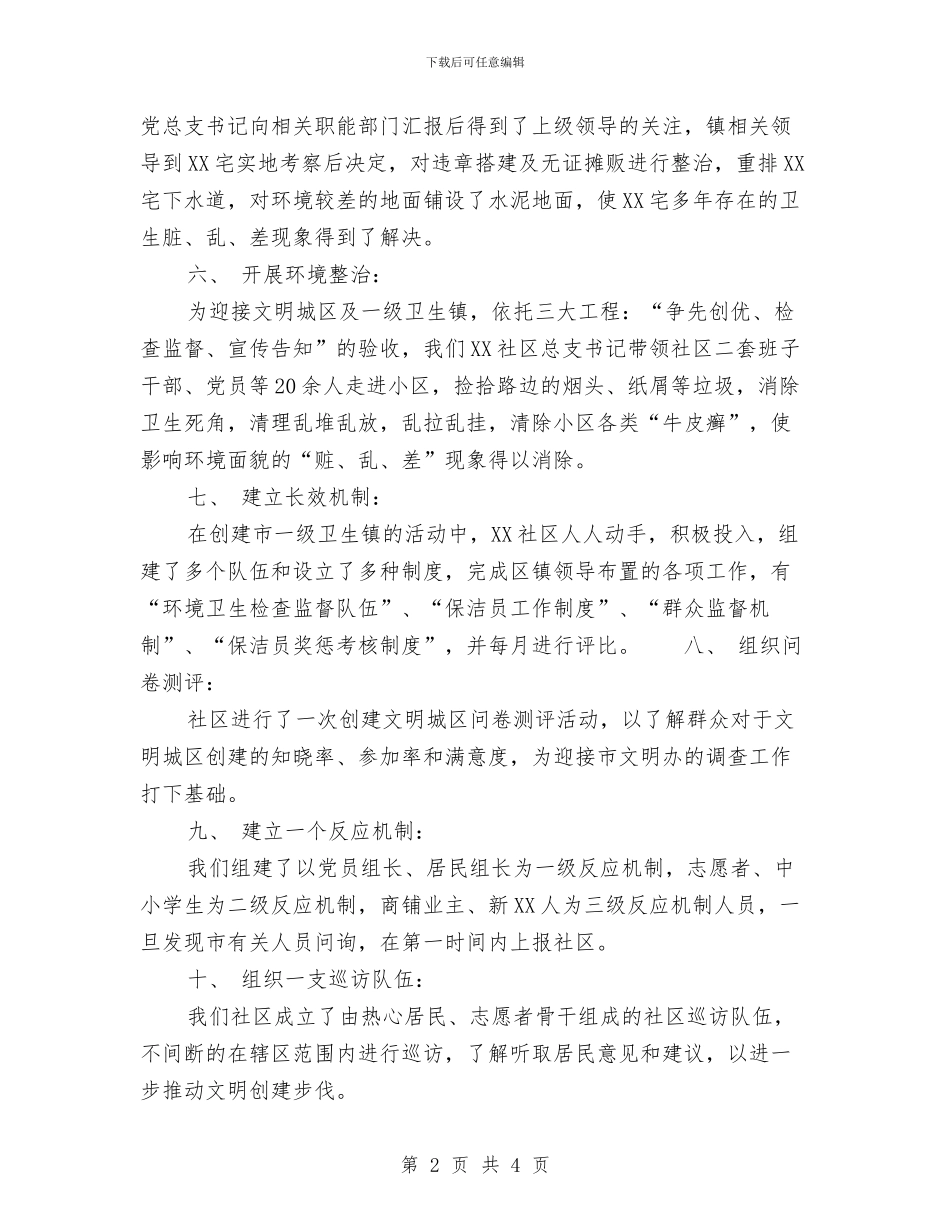 下载后可任意编辑

党总支书记向相关职能部门汇报后得到了上级领导的关注，镇相关领导到XX宅实地考察后决定，对违章搭建及无证摊贩进行整治，重排XX宅下水道，对环境较差的地面铺设了水泥地面，使XX宅多年存在的卫生脏、乱、差现象得到了解决。

六、 开展环境整治：

为迎接文明城区及一级卫生镇，依托三大工程：“争先创优、检查监督、宣传告知”的验收，我们XX社区总支书记带领社区二套班子干部、党员等20余人走进小区，捡拾路边的烟头、纸屑等垃圾，消除卫生死角，清理乱堆乱放，乱拉乱挂，清除小区各类“牛皮癣”，使影响环境面貌的“赃、乱、差”现象得以消除。

七、 建立长效机制：

在创建市一级卫生镇的活动中，XX社区人人动手，积极投入，组建了多个队伍和设立了多种制度，完成区镇领导布置的各项工作，有“环境卫生检查监督队伍”、“保洁员工作制度”、“群众监督机制”、“保洁员奖惩考核制度”，并每月进行评比。 八、 组织问卷测评：

社区进行了一次创建文明城区问卷测评活动，以了解群众对于文明城区创建的知晓率、参加率和满意度，为迎接市文明办的调查工作打下基础。

九、 建立一个反应机制：

我们组建了以党员组长、居民组长为一级反应机制，志愿者、中小学生为二级反应机制，商铺业主、新XX人为三级反应机制人员，一旦发现市有关人员问询，在第一时间内上报社区。

十、 组织一支巡访队伍：

我们社区成立了由热心居民、志愿者骨干组成的社区巡访队伍，不间断的在辖区范围内进行巡访，了解听取居民意见和建议，以进一步推动文明创建步伐。

第 2 页 共 4 页